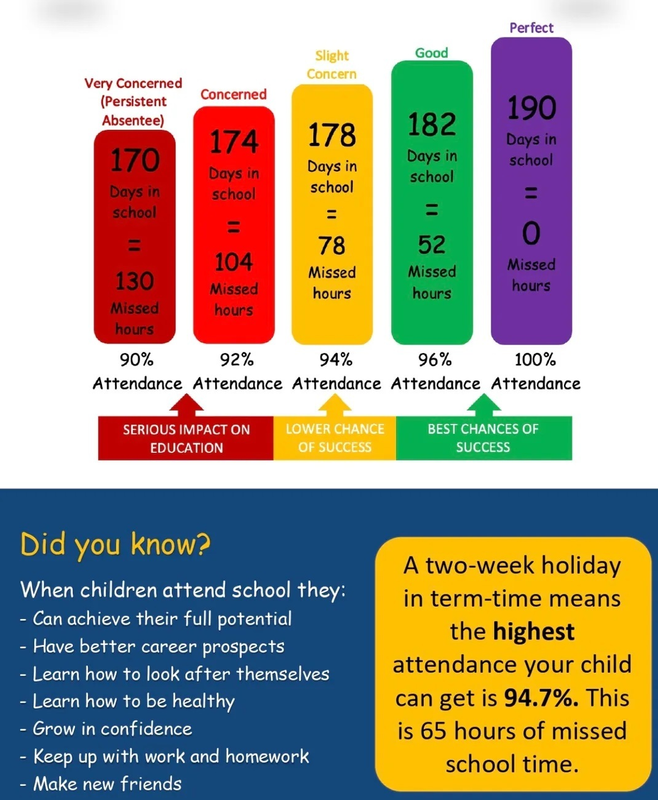 Very Concerned (Persistent Absentee)

170 Days in school = 130 Missed hours

90% Attendance

Concerned

174 Days in school = 104 Missed hours

92% Attendance

Slight Concern

178 Days in school = 78 Missed hours

94% Attendance

Good

182 Days in school = 52 Missed hours

96% Attendance

Perfect

190 Days in school = 0 Missed hours

100% Attendance

SERIOUS IMPACT ON EDUCATION

LOWER CHANCE OF SUCCESS

BEST CHANCES OF SUCCESS

Did you know?

When children attend school they:
- Can achieve their full potential
- Have better career prospects
- Learn how to look after themselves
- Learn how to be healthy
- Grow in confidence
- Keep up with work and homework
- Make new friends

A two-week holiday in term-time means the **highest** attendance your child can get is **94.7%.** This is 65 hours of missed school time.